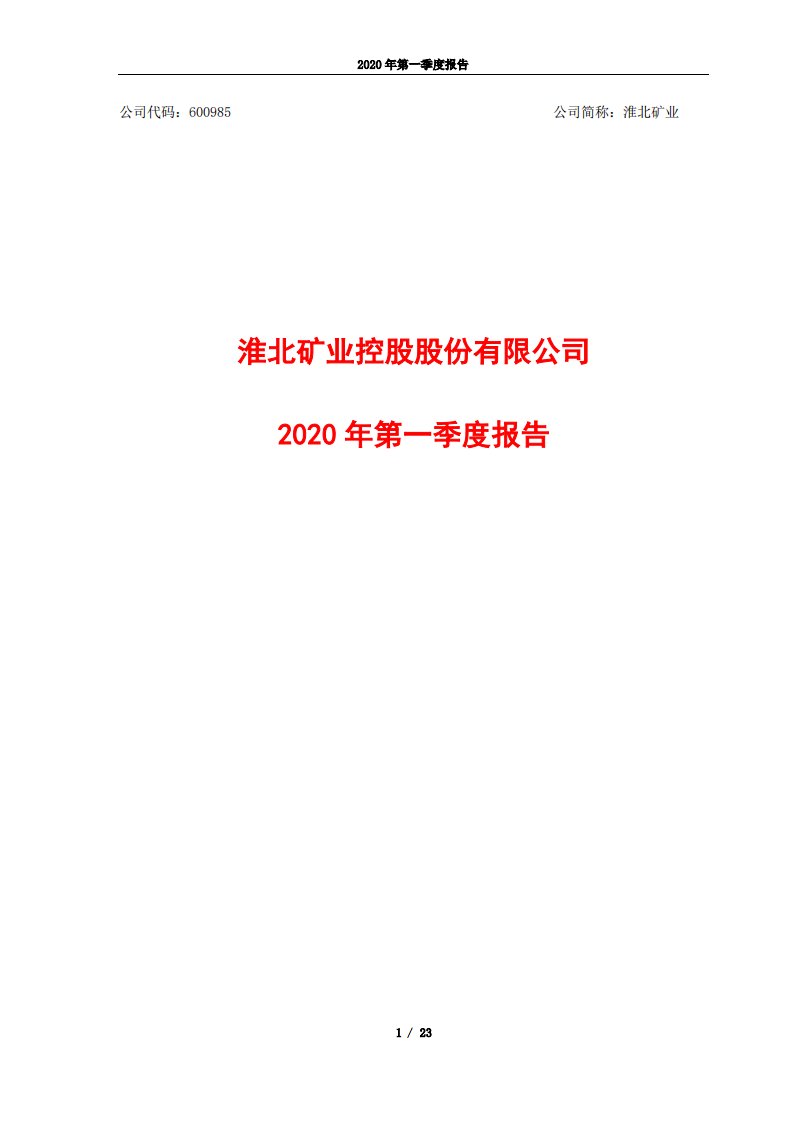 2020 年第一季度报告

公司代码：600985

公司简称：淮北矿业

淮北矿业控股股份有限公司

2020 年第一季度报告

1 / 23